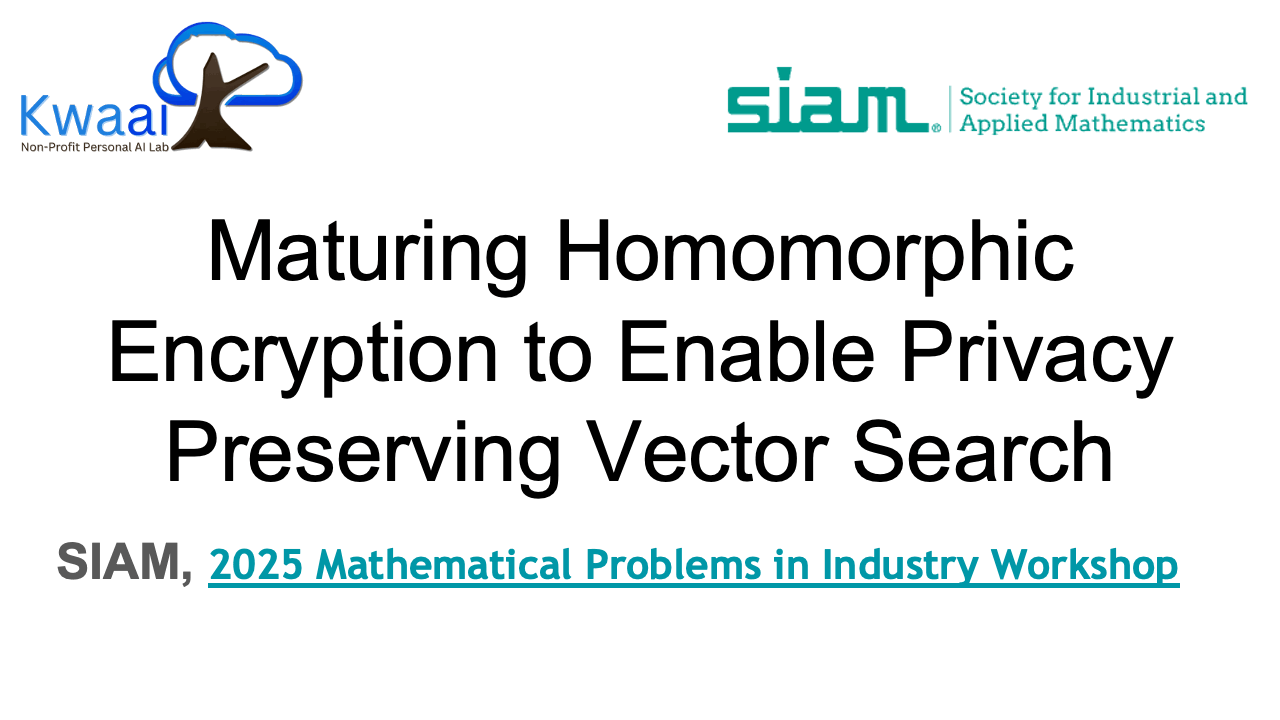 Kwaai
Non-Profit Personal AI Lab

siam®
Society for Industrial and Applied Mathematics

Maturing Homomorphic Encryption to Enable Privacy Preserving Vector Search

SIAM, 2025 Mathematical Problems in Industry Workshop